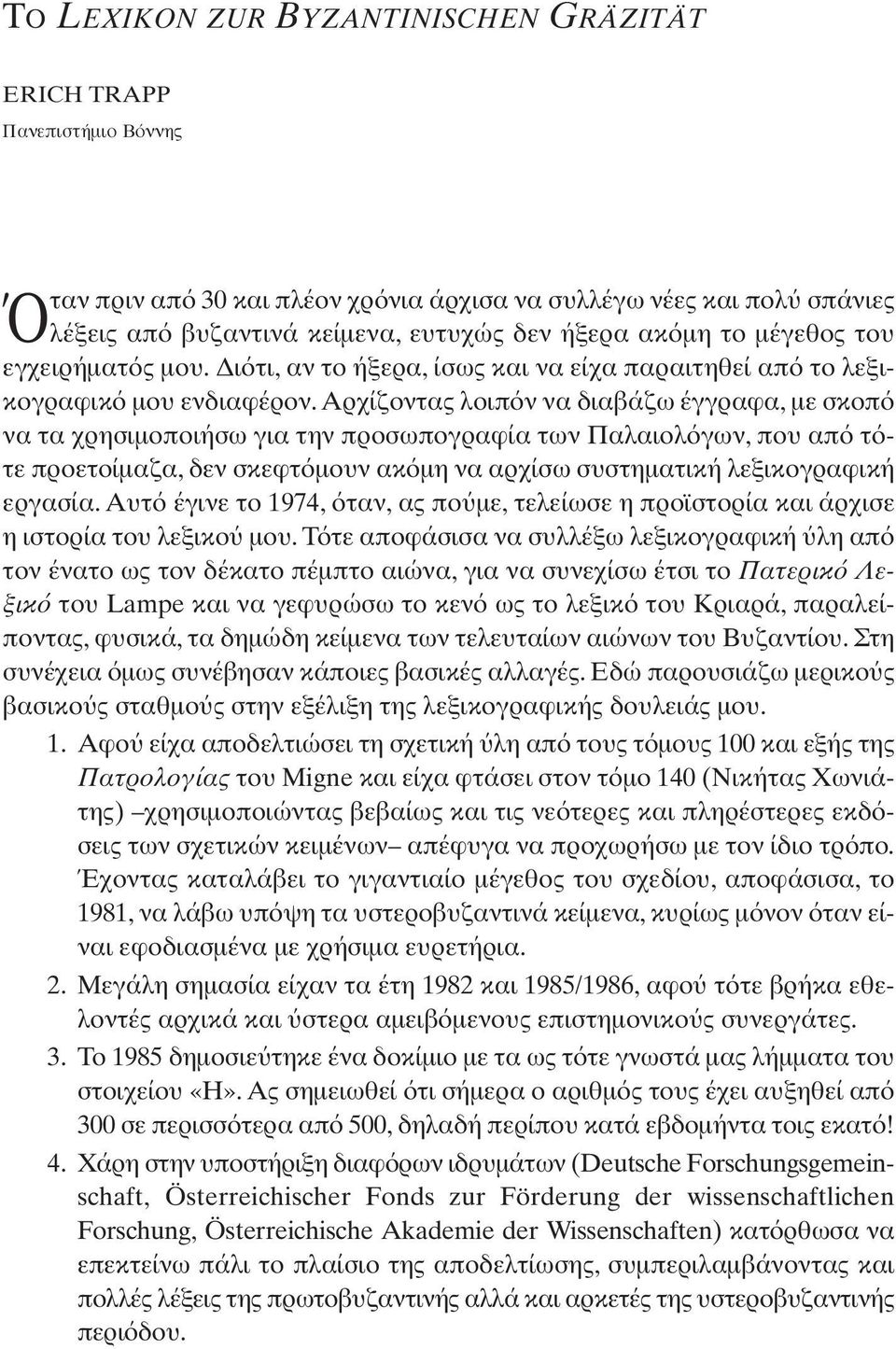 ΤΟ LEXIKON ZUR BYZANTINISCHEN GRÄZITÄT

ERICH TRAPP
Πανεπιστήμιο Βόννης

Όταν πριν από 30 και πλέον χρόνια άρχισα να συλλέγω νέες και πολύ σπάνιες λέξεις από βυζαντινά κείμενα, ευτυχώς δεν ήξερα ακόμη το μέγεθος του εγχειρήματός μου. Διότι, αν το ήξερα, ίσως και να είχα παραιτηθεί από το λεξικογραφικό μου ενδιαφέρον. Αρχίζοντας λοιπόν να διαβάζω έγγραφα, με σκοπό να τα χρησιμοποιήσω για την προσωπογραφία των Παλαιολόγων, που από τότε προετοίμαζα, δεν σκεφτόμουν ακόμη να αρχίσω συστηματική λεξικογραφική εργασία. Αυτό έγινε το 1974, όταν, ας πούμε, τελείωσε η προϊστορία και άρχισε η ιστορία του λεξικού μου. Τότε αποφάσισα να συλλέξω λεξικογραφική ύλη από τον ένατο ως τον δέκατο πέμπτο αιώνα, για να συνεχίσω έτσι το Πατερικό Λεξικό του Lampe και να γεφυρώσω το κενό ως το λεξικό του Κριαρά, παραλείποντας, φυσικά, τα δημώδη κείμενα των τελευταίων αιώνων του Βυζαντίου. Στη συνέχεια όμως συνέβησαν κάποιες βασικές αλλαγές. Εδώ παρουσιάζω μερικούς βασικούς σταθμούς στην εξέλιξη της λεξικογραφικής δουλειάς μου.

1. Αφού είχα αποδελτιώσει τη σχετική ύλη από τους τόμους 100 και εξής της Πατρολογίας του Migne και είχα φτάσει στον τόμο 140 (Νικήτας Χωνιάτης) –χρησιμοποιώντας βεβαίως και τις νεότερες και πληρέστερες εκδόσεις των σχετικών κειμένων– απέφυγα να προχωρήσω με τον ίδιο τρόπο. Έχοντας καταλάβει το γιγαντιαίο μέγεθος του σχεδίου, αποφάσισα, το 1981, να λάβω υπόψη τα υστεροβυζαντινά κείμενα, κυρίως μόνον όταν είναι εφοδιασμένα με χρήσιμα ευρετήρια.

2. Μεγάλη σημασία είχαν τα έτη 1982 και 1985/1986, αφού τότε βρήκα εθελοντές αρχικά και ύστερα αμειβόμενους επιστημονικούς συνεργάτες.

3. Το 1985 δημοσιεύτηκε ένα δοκίμιο με τα ως τότε γνωστά μας λήμματα του στοιχείου «Η». Ας σημειωθεί ότι σήμερα ο αριθμός τους έχει αυξηθεί από 300 σε περισσότερα από 500, δηλαδή περίπου κατά εβδομήντα τοις εκατό!

4. Χάρη στην υποστήριξη διαφόρων ιδρυμάτων (Deutsche Forschungsgemeinschaft, Österreichischer Fonds zur Förderung der wissenschaftlichen Forschung, Österreichische Akademie der Wissenschaften) κατόρθωσα να επεκτείνω πάλι το πλαίσιο της αποδελτίωσης, συμπεριλαμβάνοντας και πολλές λέξεις της πρωτοβυζαντινής αλλά και αρκετές της υστεροβυζαντινής περιόδου.